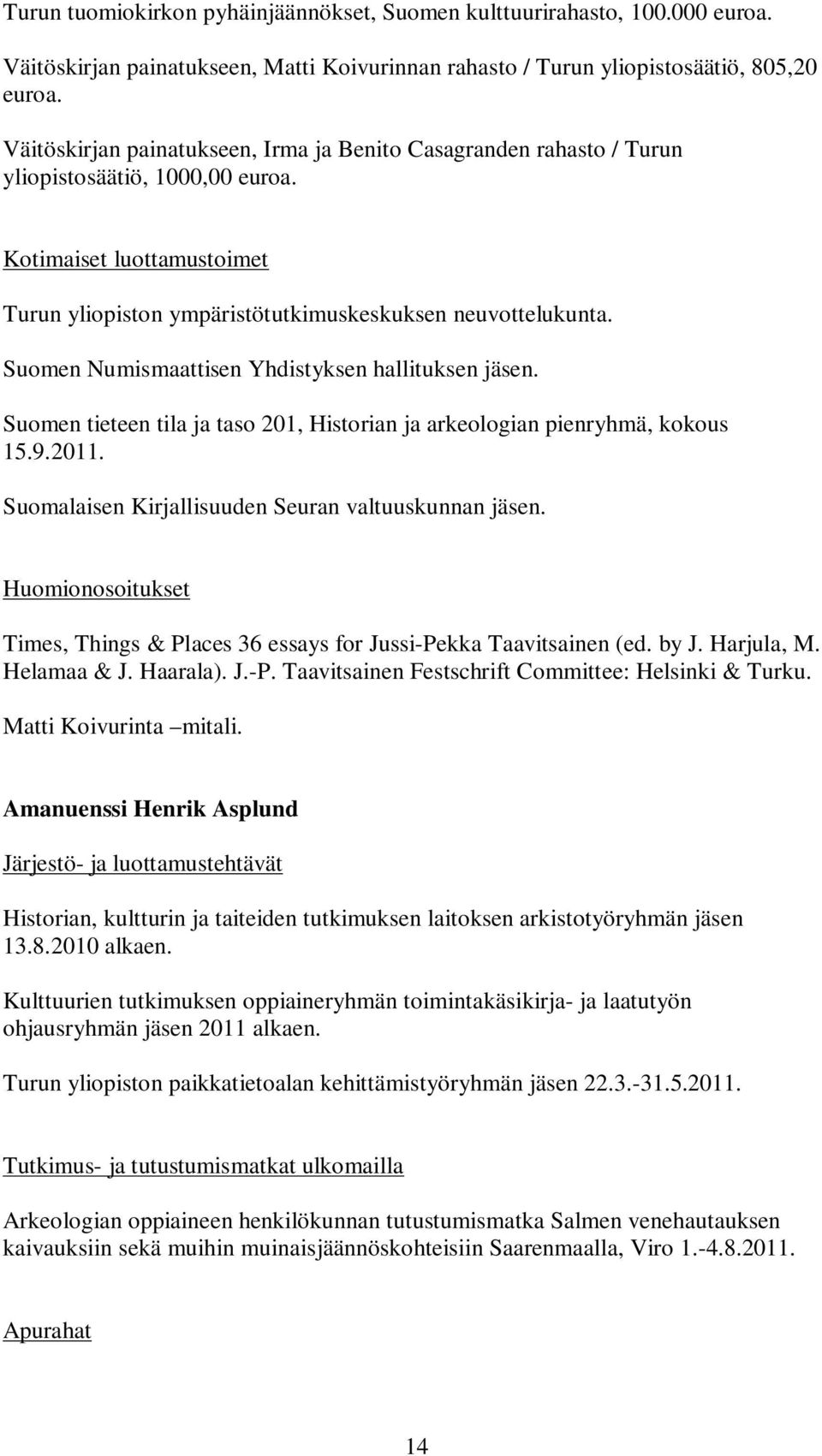 Turun tuomiokirkon pyhäinjäännökset, Suomen kulttuurirahasto, 100.000 euroa.

Väitöskirjan painatukseen, Matti Koivurinnan rahasto / Turun yliopistosäätiö, 805,20 euroa.

Väitöskirjan painatukseen, Irma ja Benito Casagranden rahasto / Turun yliopistosäätiö, 1000,00 euroa.

Kotimaiset luottamustoimet

Turun yliopiston ympäristötutkimuskeskuksen neuvottelukunta.

Suomen Numismaattisen Yhdistyksen hallituksen jäsen.

Suomen tieteen tila ja taso 201, Historian ja arkeologian pienryhmä, kokous 15.9.2011.

Suomalaisen Kirjallisuuden Seuran valtuuskunnan jäsen.

Huomionosoitukset

Times, Things & Places 36 essays for Jussi-Pekka Taavitsainen (ed. by J. Harjula, M. Helamaa & J. Haarala). J.-P. Taavitsainen Festschrift Committee: Helsinki & Turku.

Matti Koivurinta –mitali.

Amanuenssi Henrik Asplund

Järjestö- ja luottamustehtävät

Historian, kultturin ja taiteiden tutkimuksen laitoksen arkistotyöryhmän jäsen 13.8.2010 alkaen.

Kulttuurien tutkimuksen oppiaineryhmän toimintakäsikirja- ja laatutyön ohjausryhmän jäsen 2011 alkaen.

Turun yliopiston paikkatietoalan kehittämistyöryhmän jäsen 22.3.-31.5.2011.

Tutkimus- ja tutustumismatkat ulkomailla

Arkeologian oppiaineen henkilökunnan tutustumismatka Salmen venehautauksen kaivauksiin sekä muihin muinaisjäännöskohteisiin Saarenmaalla, Viro 1.-4.8.2011.

Apurahat

14